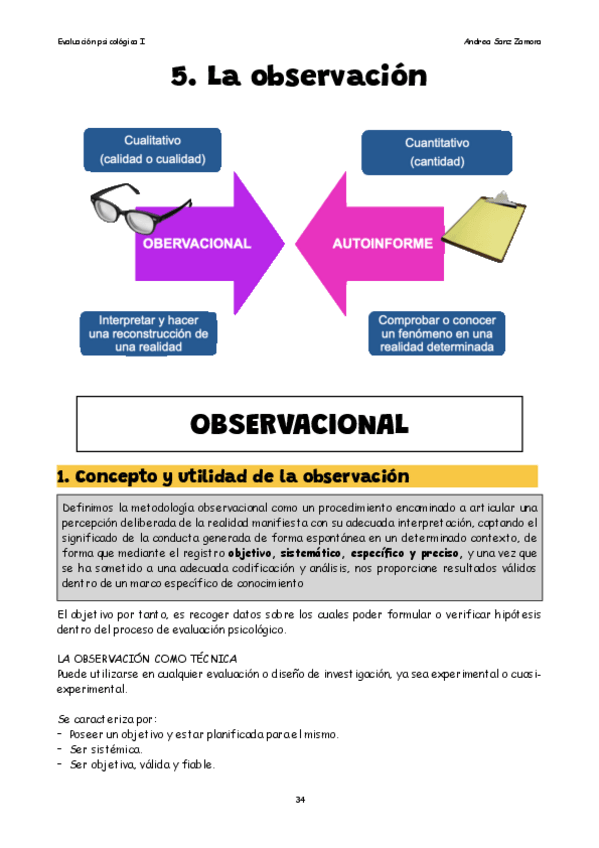 Evaluación psicológica I

Andrea Sanz Zamora

5. La observación

Cualitativo
(calidad o cualidad)

Cuantitativo
(cantidad)

OBERVACIONAL

AUTOINFORME

Interpretar y hacer una reconstrucción de una realidad

Comprobar o conocer un fenómeno en una realidad determinada

OBSERVACIONAL

1. Concepto y utilidad de la observación

Definimos la metodología observacional como un procedimiento encaminado a articular una percepción deliberada de la realidad manifiesta con su adecuada interpretación, captando el significado de la conducta generada de forma espontánea en un determinado contexto, de forma que mediante el registro objetivo, sistemático, específico y preciso, y una vez que se ha sometido a una adecuada codificación y análisis, nos proporcione resultados válidos dentro de un marco específico de conocimiento

El objetivo por tanto, es recoger datos sobre los cuales poder formular o verificar hipótesis dentro del proceso de evaluación psicológico.

LA OBSERVACIÓN COMO TÉCNICA
Puede utilizarse en cualquier evaluación o diseño de investigación, ya sea experimental o cuasi-experimental.

Se caracteriza por:
- Poseer un objetivo y estar planificada para el mismo.
- Ser sistémica.
- Ser objetiva, válida y fiable.

34